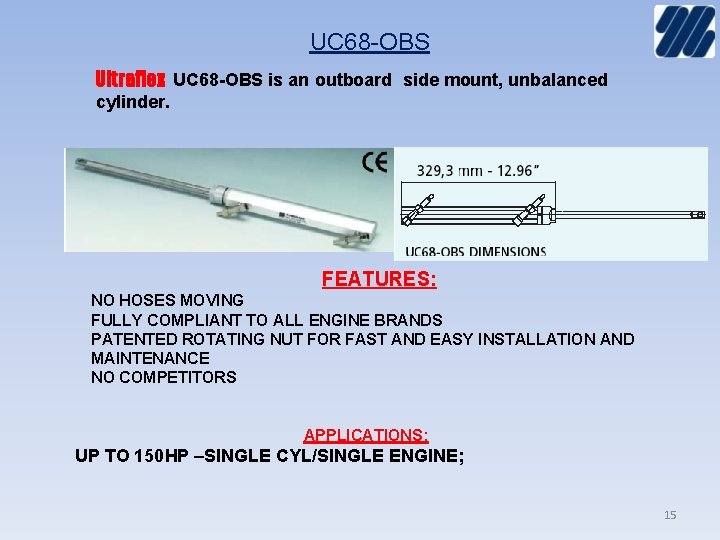 UC68-OBS

Ultraflex UC68-OBS is an outboard side mount, unbalanced cylinder.

CE

329,3 mm - 12.96"

UC68-OBS DIMENSIONS

FEATURES:

NO HOSES MOVING
FULLY COMPLIANT TO ALL ENGINE BRANDS
PATENTED ROTATING NUT FOR FAST AND EASY INSTALLATION AND MAINTENANCE
NO COMPETITORS

APPLICATIONS:

UP TO 150HP –SINGLE CYL/SINGLE ENGINE;

15